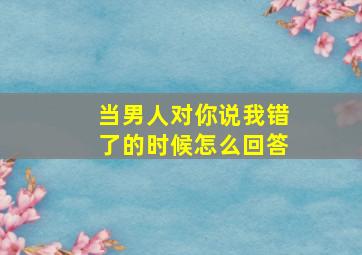 当男人对你说我错了的时候怎么回答